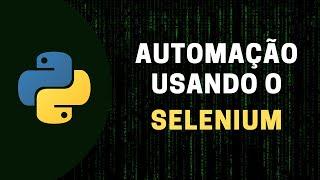 AUTOMAÇÃO USANDO O SELENIUM